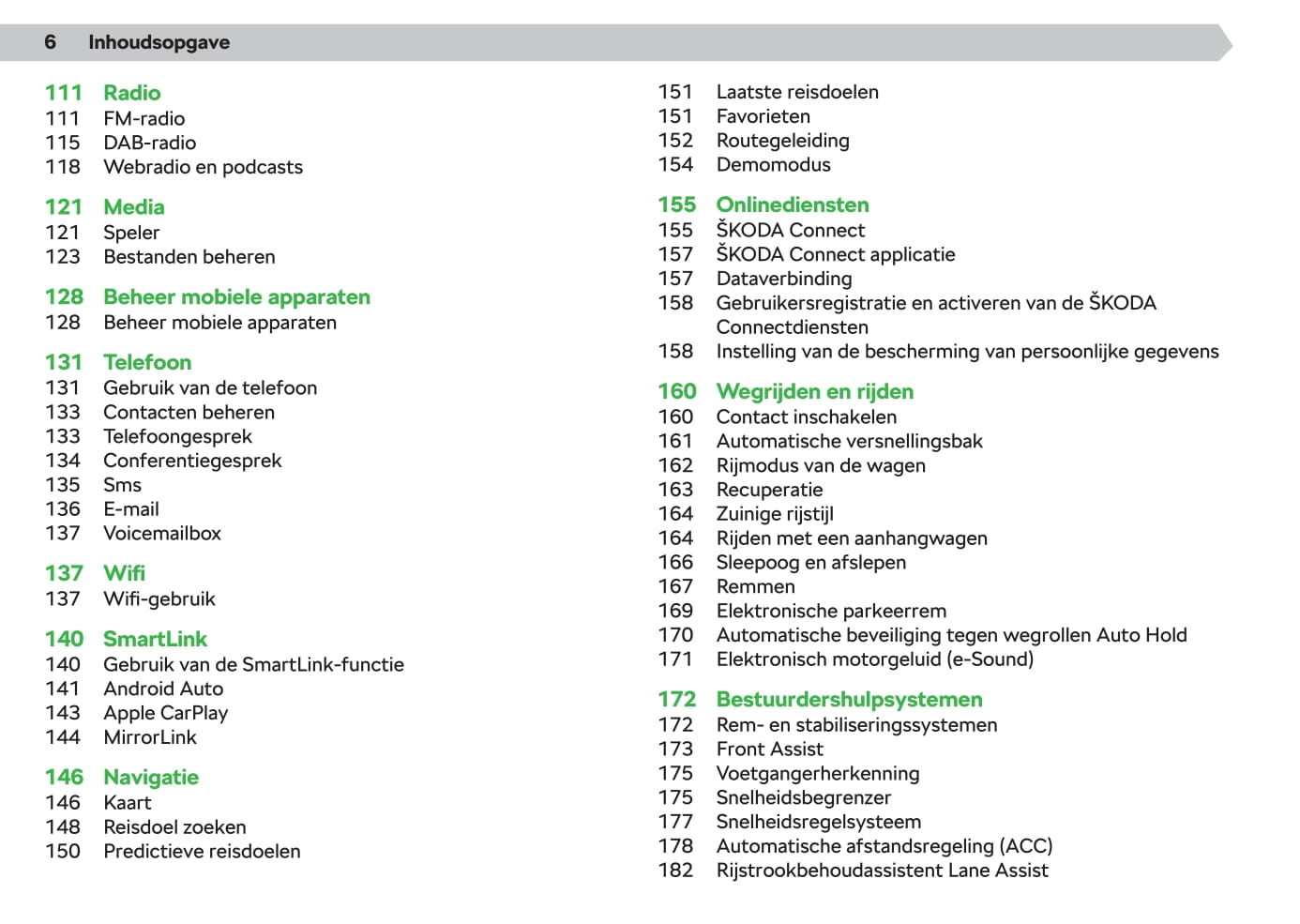 6 Inhoudsopgave

111 Radio
111 FM-radio
115 DAB-radio
118 Webradio en podcasts

121 Media
121 Speler
123 Bestanden beheren

128 Beheer mobiele apparaten
128 Beheer mobiele apparaten

131 Telefoon
131 Gebruik van de telefoon
133 Contacten beheren
133 Telefoongesprek
134 Conferentiegesprek
135 Sms
136 E-mail
137 Voicemailbox

137 Wifi
137 Wifi-gebruik

140 SmartLink
140 Gebruik van de SmartLink-functie
141 Android Auto
143 Apple CarPlay
144 MirrorLink

146 Navigatie
146 Kaart
148 Reisdoel zoeken
150 Predictieve reisdoelen

151 Laatste reisdoelen
151 Favorieten
152 Routegeleiding
154 Demomodus

155 Onlinediensten
155 ŠKODA Connect
157 ŠKODA Connect applicatie
157 Dataverbinding
158 Gebruikersregistratie en activeren van de ŠKODA Connectdiensten
158 Instelling van de bescherming van persoonlijke gegevens

160 Wegrijden en rijden
160 Contact inschakelen
161 Automatische versnellingsbak
162 Rijmodus van de wagen
163 Recuperatie
164 Zuinige rijstijl
164 Rijden met een aanhangwagen
166 Sleepoog en afslepen
167 Remmen
169 Elektronische parkeerrem
170 Automatische beveiliging tegen wegrollen Auto Hold
171 Elektronisch motorgeluid (e-Sound)

172 Bestuurdershulpsystemen
172 Rem- en stabiliseringssystemen
173 Front Assist
175 Voetgangerherkenning
175 Snelheidsbegrenzer
177 Snelheidsregelsysteem
178 Automatische afstandsregeling (ACC)
182 Rijstrookbehoudassistent Lane Assist